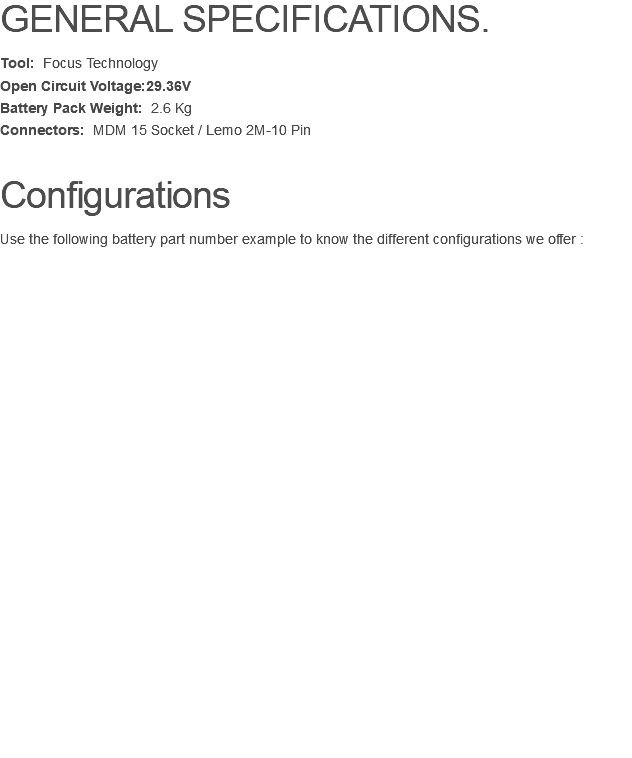 GENERAL SPECIFICATIONS.

Tool: Focus Technology
Open Circuit Voltage:29.36V
Battery Pack Weight: 2.6 Kg
Connectors: MDM 15 Socket / Lemo 2M-10 Pin

Configurations

Use the following battery part number example to know the different configurations we offer :